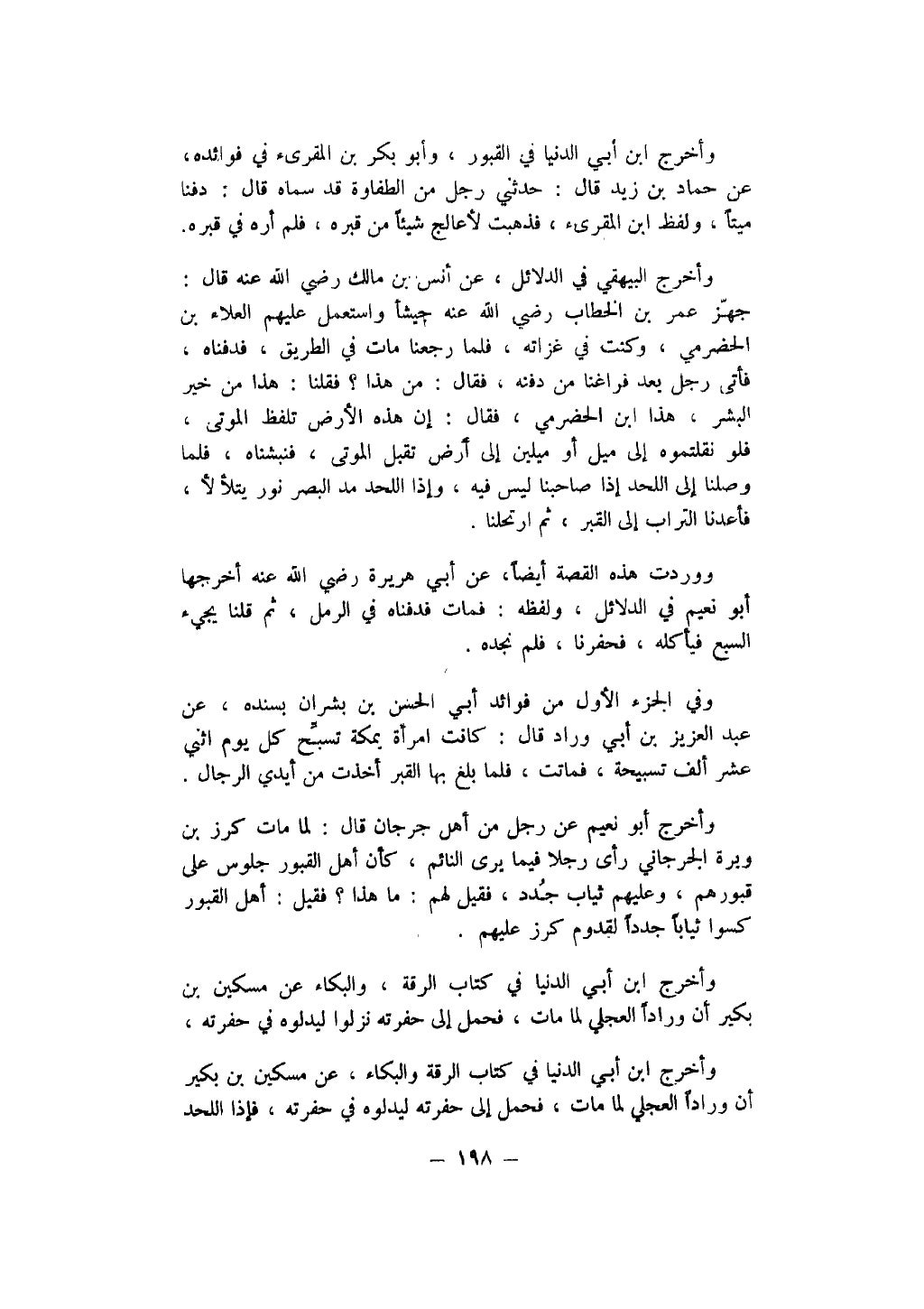 وأخرج ابن أبي الدنيا في القبور ، وأبو بكر بن المقرىء في فوائده، عن حماد بن زيد قال : حدثني رجل من الطفاوة قد سماه قال : دفنا ميتاً ، ولفظ ابن المقرىء ، فذهبت لأعالج شيئاً من قبره ، فلم أره في قبره.

وأخرج البيهقي في الدلائل ، عن أنس بن مالك رضي الله عنه قال : جهّز عمر بن الخطاب رضي الله عنه جيشاً واستعمل عليهم العلاء بن الحضرمي ، وكنت في غزاته ، فلما رجعنا مات في الطريق ، فدفناه ، فأتى رجل بعد فراغنا من دفنه ، فقال : من هذا ؟ فقلنا : هذا من خير البشر ، هذا ابن الحضرمي ، فقال : إن هذه الأرض تلفظ الموتى ، فلو نقلتموه إلى ميل أو ميلين إلى أرض تقبل الموتى ، فنبشناه ، فلما وصلنا إلى اللحد إذا صاحبنا ليس فيه ، وإذا اللحد مد البصر نور يتلألأ ، فأعدنا التراب إلى القبر ، ثم ارتحلنا .

ووردت هذه القصة أيضاً، عن أبي هريرة رضي الله عنه أخرجها أبو نعيم في الدلائل ، ولفظه : فمات فدفناه في الرمل ، ثم قلنا يجيء السبع فيأكله ، فحفرنا ، فلم نجده .

وفي الجزء الأول من فوائد أبي الحسن بن بشران بسنده ، عن عبد العزيز بن أبي وراد قال : كانت امرأة بمكة تسبّح كل يوم اثني عشر ألف تسبيحة ، فماتت ، فلما بلغ بها القبر أخذت من أيدي الرجال .

وأخرج أبو نعيم عن رجل من أهل جرجان قال : لما مات كرز بن وبرة الجرجاني رأى رجلا فيما يرى النائم ، كأن أهل القبور جلوس على قبورهم ، وعليهم ثياب جُدد ، فقيل لهم : ما هذا ؟ فقيل : أهل القبور كسوا ثياباً جدداً لقدوم كرز عليهم .

وأخرج ابن أبي الدنيا في كتاب الرقة ، والبكاء عن مسكين بن بكير أن وراداً العجلي لما مات ، فحمل إلى حفرته نزلوا ليدلوه في حفرته ،

وأخرج ابن أبي الدنيا في كتاب الرقة والبكاء ، عن مسكين بن بكير أن وراداً العجلي لما مات ، فحمل إلى حفرته ليدلوه في حفرته ، فإذا اللحد

— ١٩٨ —